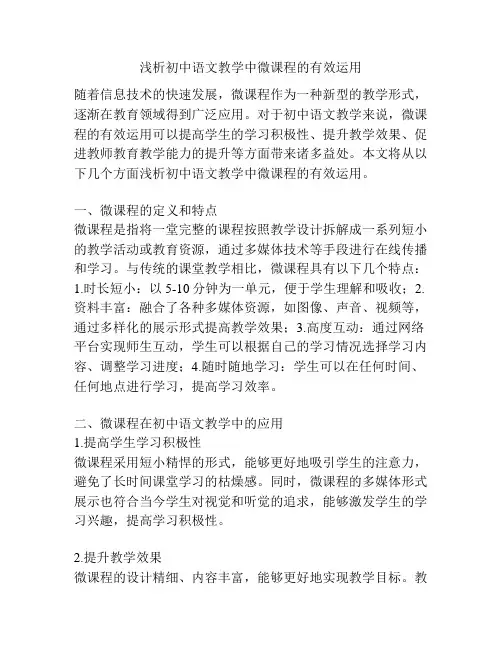 浅析初中语文教学中微课程的有效运用

随着信息技术的快速发展，微课程作为一种新型的教学形式，逐渐在教育领域得到广泛应用。对于初中语文教学来说，微课程的有效运用可以提高学生的学习积极性、提升教学效果、促进教师教育教学能力的提升等方面带来诸多益处。本文将从以下几个方面浅析初中语文教学中微课程的有效运用。

一、微课程的定义和特点
微课程是指将一堂完整的课程按照教学设计拆解成一系列短小的教学活动或教育资源，通过多媒体技术等手段进行在线传播和学习。与传统的课堂教学相比，微课程具有以下几个特点：1.时长短小：以 5-10 分钟为一单元，便于学生理解和吸收；2.资料丰富：融合了各种多媒体资源，如图像、声音、视频等，通过多样化的展示形式提高教学效果；3.高度互动：通过网络平台实现师生互动，学生可以根据自己的学习情况选择学习内容、调整学习进度；4.随时随地学习：学生可以在任何时间、任何地点进行学习，提高学习效率。

二、微课程在初中语文教学中的应用
1.提高学生学习积极性
微课程采用短小精悍的形式，能够更好地吸引学生的注意力，避免了长时间课堂学习的枯燥感。同时，微课程的多媒体形式展示也符合当今学生对视觉和听觉的追求，能够激发学生的学习兴趣，提高学习积极性。

2.提升教学效果
微课程的设计精细、内容丰富，能够更好地实现教学目标。教